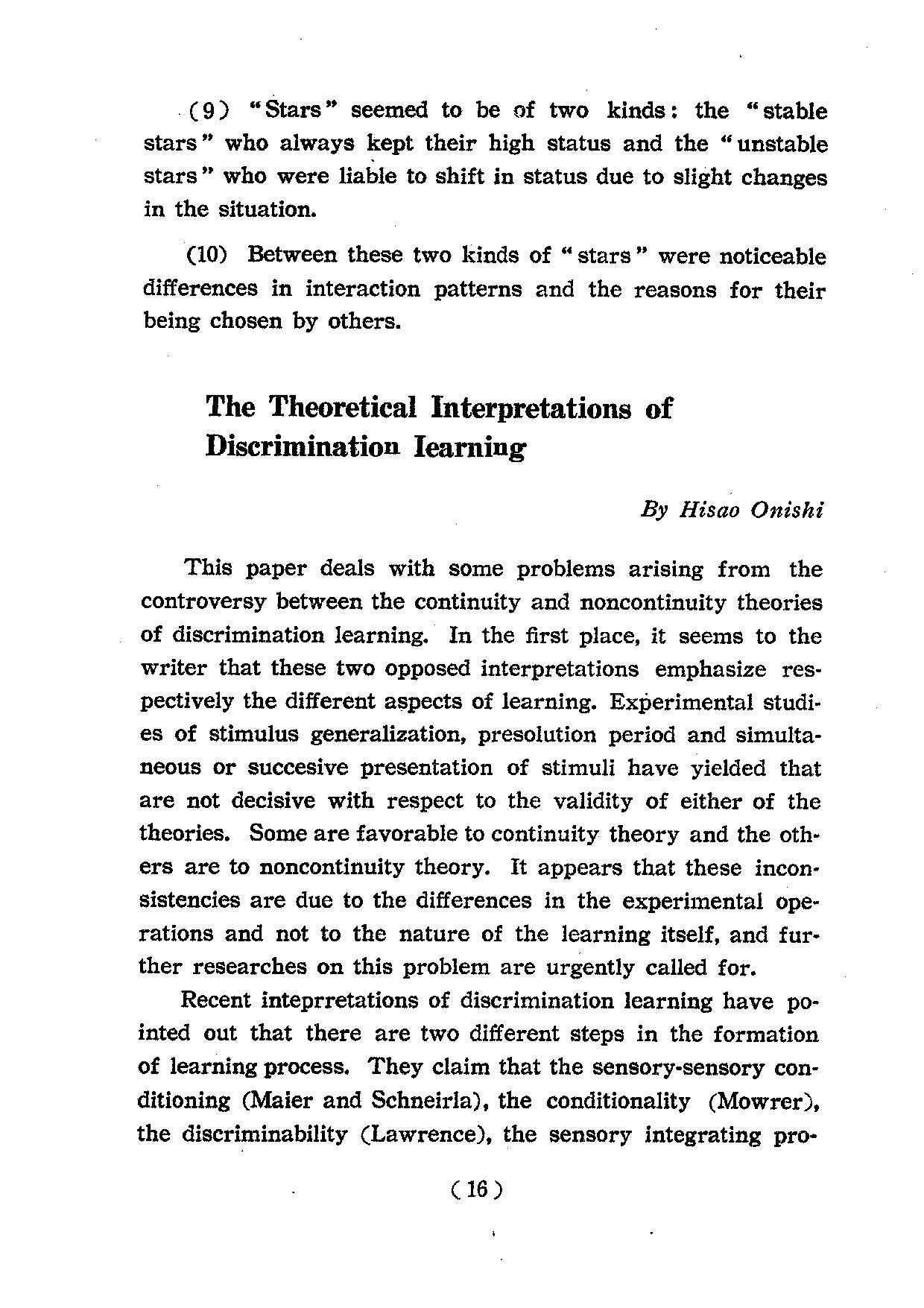 (9) "Stars" seemed to be of two kinds: the "stable stars" who always kept their high status and the "unstable stars" who were liable to shift in status due to slight changes in the situation.

(10) Between these two kinds of "stars" were noticeable differences in interaction patterns and the reasons for their being chosen by others.

The Theoretical Interpretations of Discrimination Iearning

By Hisao Onishi

This paper deals with some problems arising from the controversy between the continuity and noncontinuity theories of discrimination learning. In the first place, it seems to the writer that these two opposed interpretations emphasize respectively the different aspects of learning. Experimental studies of stimulus generalization, presolution period and simultaneous or succesive presentation of stimuli have yielded that are not decisive with respect to the validity of either of the theories. Some are favorable to continuity theory and the others are to noncontinuity theory. It appears that these inconsistencies are due to the differences in the experimental operations and not to the nature of the learning itself, and further researches on this problem are urgently called for.

Recent inteprretations of discrimination learning have pointed out that there are two different steps in the formation of learning process. They claim that the sensory-sensory conditioning (Maier and Schneirla), the conditionality (Mowrer), the discriminability (Lawrence), the sensory integrating pro-

(16)